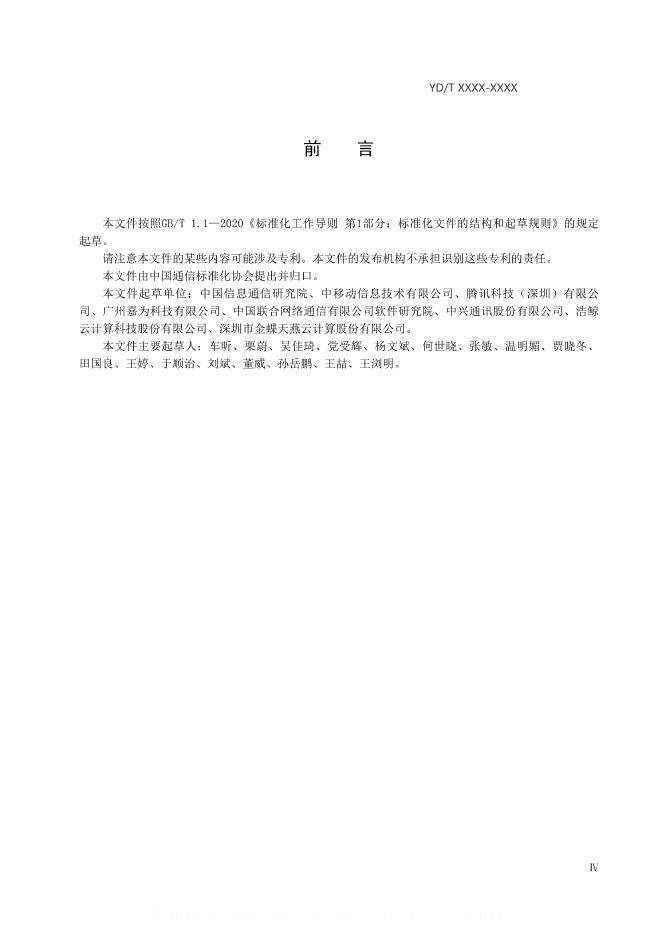 YD/T XXXX-XXXX

前　言

本文件按照GB/T 1.1—2020《标准化工作导则 第1部分：标准化文件的结构和起草规则》的规定起草。

请注意本文件的某些内容可能涉及专利。本文件的发布机构不承担识别这些专利的责任。

本文件由中国通信标准化协会提出并归口。

本文件起草单位：中国信息通信研究院、中移动信息技术有限公司、腾讯科技（深圳）有限公司、广州嘉为科技有限公司、中国联合网络通信有限公司软件研究院、中兴通讯股份有限公司、浩鲸云计算科技股份有限公司、深圳市金蝶天燕云计算股份有限公司。

本文件主要起草人：车昕、栗蔚、吴佳琦、党受辉、杨文斌、何世晓、张敏、温明媚、贾晓冬、田国良、王婷、于顺治、刘斌、董威、孙岳鹏、王喆、王浏明。

Ⅳ